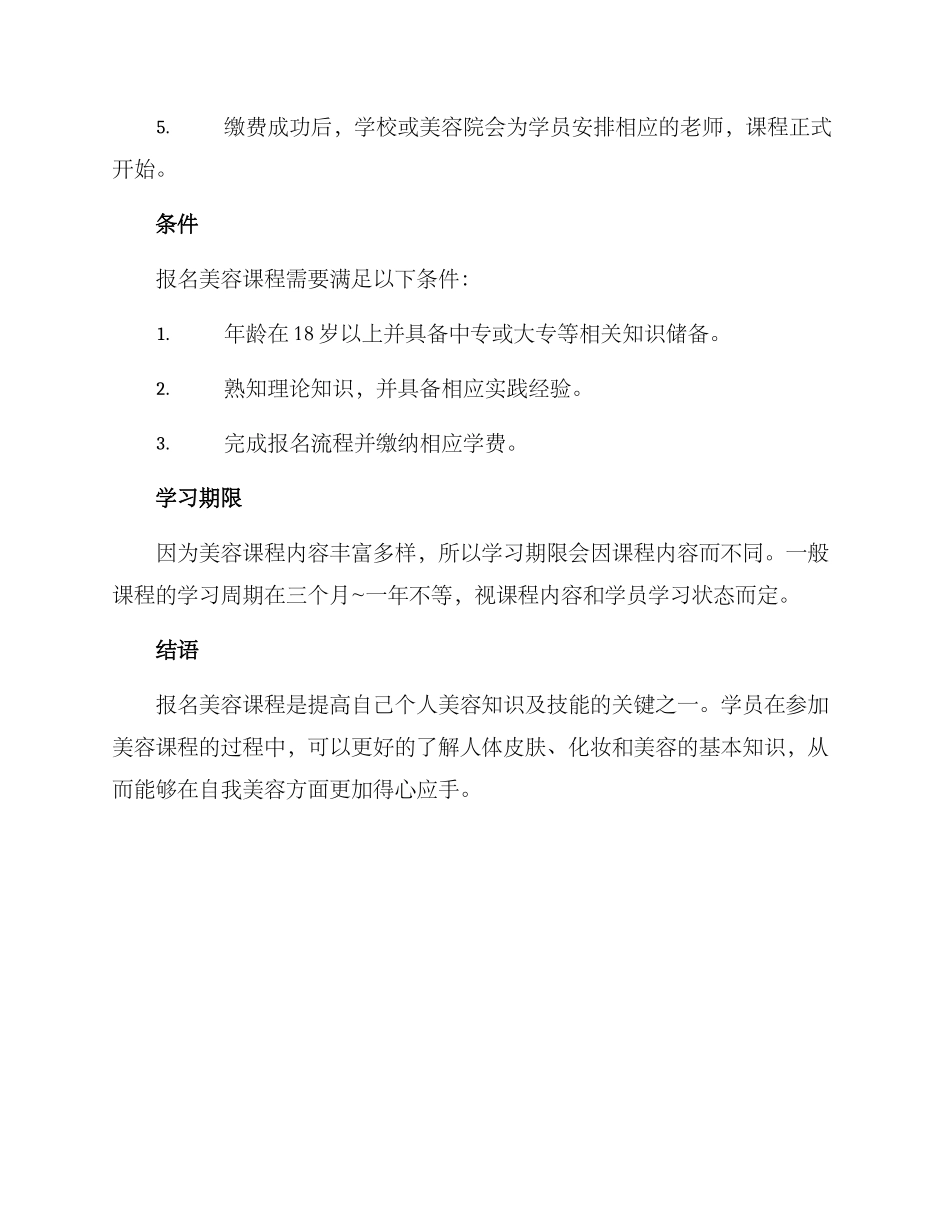 5. 缴费成功后，学校或美容院会为学员安排相应的老师，课程正式开始。

条件

报名美容课程需要满足以下条件：

1. 年龄在 18 岁以上并具备中专或大专等相关知识储备。

2. 熟知理论知识，并具备相应实践经验。

3. 完成报名流程并缴纳相应学费。

学习期限

因为美容课程内容丰富多样，所以学习期限会因课程内容而不同。一般课程的学习周期在三个月~一年不等，视课程内容和学员学习状态而定。

结语

报名美容课程是提高自己个人美容知识及技能的关键之一。学员在参加美容课程的过程中，可以更好的了解人体皮肤、化妆和美容的基本知识，从而能够在自我美容方面更加得心应手。